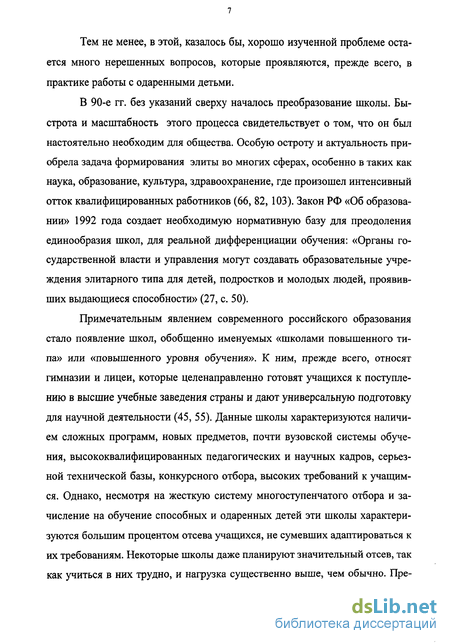 7

Тем не менее, в этой, казалось бы, хорошо изученной проблеме остается много нерешенных вопросов, которые проявляются, прежде всего, в практике работы с одаренными детьми.

В 90-е гг. без указаний сверху началось преобразование школы. Быстрота и масштабность этого процесса свидетельствует о том, что он был настоятельно необходим для общества. Особую остроту и актуальность приобрела задача формирования элиты во многих сферах, особенно в таких как наука, образование, культура, здравоохранение, где произошел интенсивный отток квалифицированных работников (66, 82, 103). Закон РФ «Об образовании» 1992 года создает необходимую нормативную базу для преодоления единообразия школ, для реальной дифференциации обучения: «Органы государственной власти и управления могут создавать образовательные учреждения элитарного типа для детей, подростков и молодых людей, проявивших выдающиеся способности» (27, с. 50).

Примечательным явлением современного российского образования стало появление школ, обобщенно именуемых «школами повышенного типа» или «повышенного уровня обучения». К ним, прежде всего, относят гимназии и лицеи, которые целенаправленно готовят учащихся к поступлению в высшие учебные заведения страны и дают универсальную подготовку для научной деятельности (45, 55). Данные школы характеризуются наличием сложных программ, новых предметов, почти вузовской системы обучения, высококвалифицированных педагогических и научных кадров, серьезной технической базы, конкурсного отбора, высоких требований к учащимся. Однако, несмотря на жесткую систему многоступенчатого отбора и зачисление на обучение способных и одаренных детей эти школы характеризуются большим процентом отсева учащихся, не сумевших адаптироваться к их требованиям. Некоторые школы даже планируют значительный отсев, так как учиться в них трудно, и нагрузка существенно выше, чем обычно. Пре-

dsLib.net
библиотека диссертаций